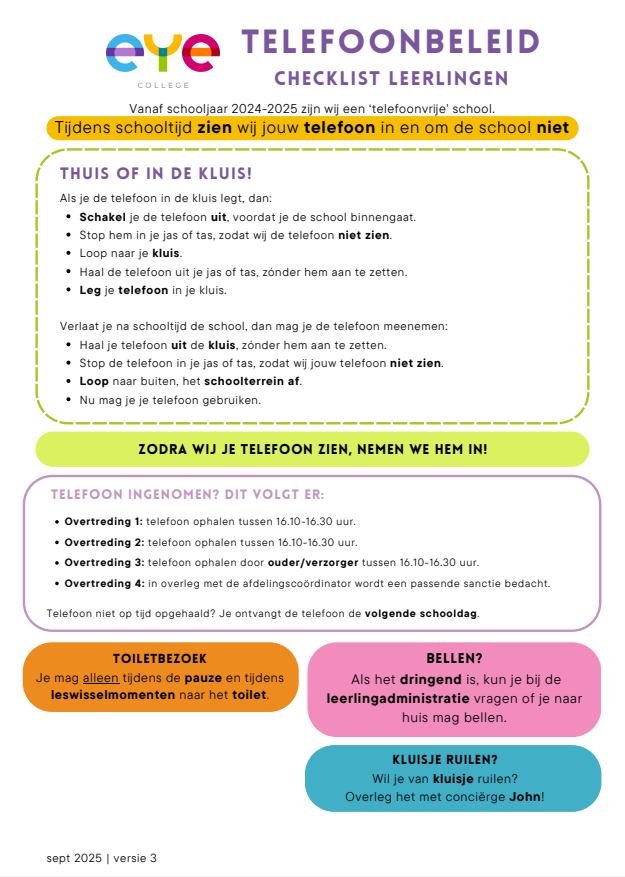 eye
COLLEGE

TELEFOONBELEID
CHECKLIST LEERLINGEN

Vanaf schooljaar 2024-2025 zijn wij een 'telefoonvrije' school.
Tijdens schooltijd zien wij jouw telefoon in en om de school niet

THUIS OF IN DE KLUIS!

Als je de telefoon in de kluis legt, dan:
- Schakel je de telefoon uit, voordat je de school binnengaat.
- Stop hem in je jas of tas, zodat wij de telefoon niet zien.
- Loop naar je kluis.
- Haal de telefoon uit je jas of tas, zónder hem aan te zetten.
- Leg je telefoon in je kluis.

Verlaat je na schooltijd de school, dan mag je de telefoon meenemen:
- Haal je telefoon uit de kluis, zónder hem aan te zetten.
- Stop de telefoon in je jas of tas, zodat wij jouw telefoon niet zien.
- Loop naar buiten, het schoolterrein af.
- Nu mag je je telefoon gebruiken.

ZODRA WIJ JE TELEFOON ZIEN, NEMEN WE HEM IN!

TELEFOON INGENOMEN? DIT VOLGT ER:
- Overtreding 1: telefoon ophalen tussen 16.10-16.30 uur.
- Overtreding 2: telefoon ophalen tussen 16.10-16.30 uur.
- Overtreding 3: telefoon ophalen door ouder/verzorger tussen 16.10-16.30 uur.
- Overtreding 4: in overleg met de afdelingscoördinator wordt een passende sanctie bedacht.

Telefoon niet op tijd opgehaald? Je ontvangt de telefoon de volgende schooldag.

TOILETBEZOEK
Je mag alleen tijdens de pauze en tijdens leswisselmomenten naar het toilet.

BELLEN?
Als het dringend is, kun je bij de leerlingadministratie vragen of je naar huis mag bellen.

KLUISJE RUILEN?
Wil je van kluisje ruilen?
Overleg het met conciërge John!

sept 2025 | versie 3